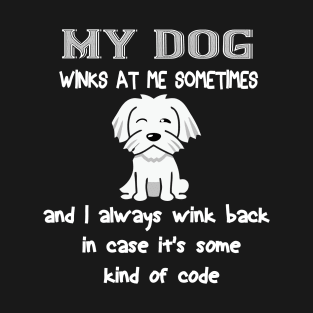 MY DOG
WINKS AT ME SOMETIMES

and I always wink back in case it's some kind of code